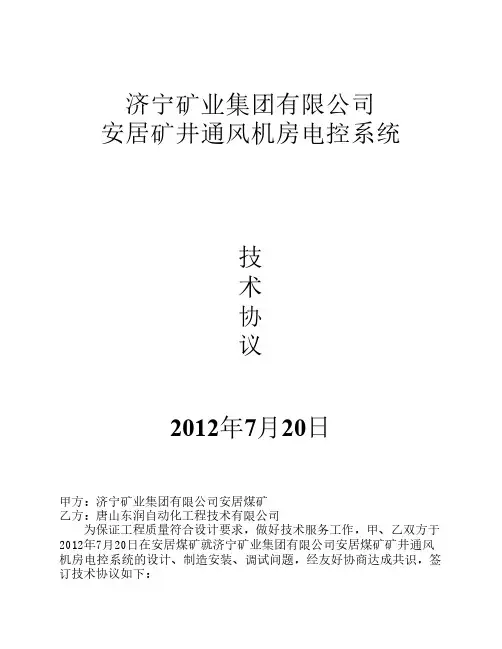 济宁矿业集团有限公司
安居矿井通风机房电控系统

技
术
协
议

2012年7月20日

甲方：济宁矿业集团有限公司安居煤矿
乙方：唐山东润自动化工程技术有限公司

为保证工程质量符合设计要求，做好技术服务工作，甲、乙双方于2012年7月20日在安居煤矿就济宁矿业集团有限公司安居煤矿矿井通风机房电控系统的设计、制造安装、调试问题，经友好协商达成共识，签订技术协议如下：